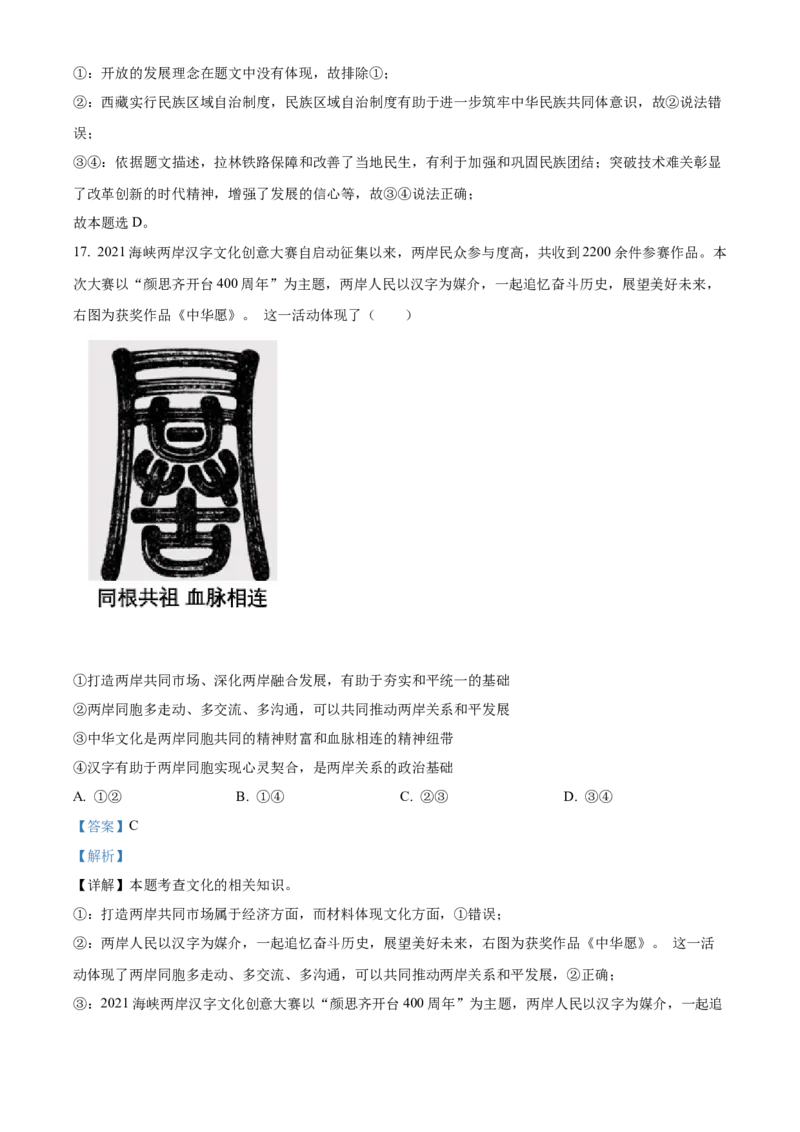 ①：开放的发展理念在题文中没有体现，故排除①；

②：西藏实行民族区域自治制度，民族区域自治制度有助于进一步筑牢中华民族共同体意识，故②说法错误；

③④：依据题文描述，拉林铁路保障和改善了当地民生，有利于加强和巩固民族团结；突破技术难关彰显了改革创新的时代精神，增强了发展的信心等，故③④说法正确；

故本题选 D。

17. 2021 海峡两岸汉字文化创意大赛自启动征集以来，两岸民众参与度高，共收到 2200 余件参赛作品。本次大赛以“颜思齐开台 400 周年”为主题，两岸人民以汉字为媒介，一起追忆奋斗历史，展望美好未来，右图为获奖作品《中华愿》。 这一活动体现了（　　）

同根共祖 血脉相连

①打造两岸共同市场、深化两岸融合发展，有助于夯实和平统一的基础

②两岸同胞多走动、多交流、多沟通，可以共同推动两岸关系和平发展

③中华文化是两岸同胞共同的精神财富和血脉相连的精神纽带

④汉字有助于两岸同胞实现心灵契合，是两岸关系的政治基础

A. ①②　　B. ①④　　C. ②③　　D. ③④

【答案】C

【解析】

【详解】本题考查文化的相关知识。

①：打造两岸共同市场属于经济方面，而材料体现文化方面，①错误；

②：两岸人民以汉字为媒介，一起追忆奋斗历史，展望美好未来，右图为获奖作品《中华愿》。 这一活动体现了两岸同胞多走动、多交流、多沟通，可以共同推动两岸关系和平发展，②正确；

③：2021 海峡两岸汉字文化创意大赛以“颜思齐开台 400 周年”为主题，两岸人民以汉字为媒介，一起追